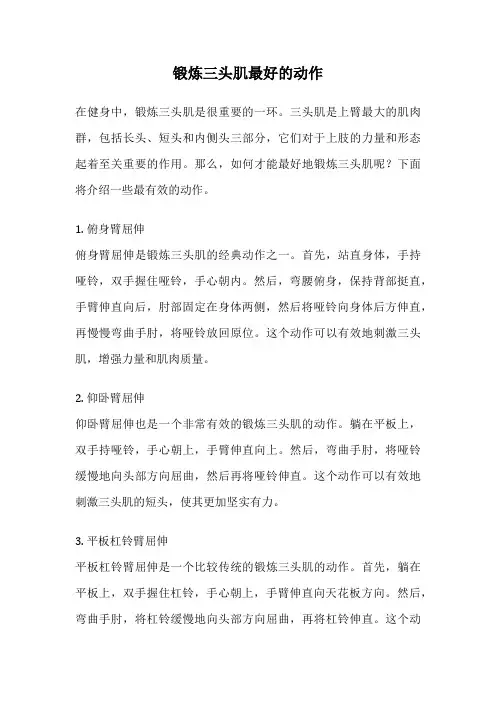 锻炼三头肌最好的动作

在健身中，锻炼三头肌是很重要的一环。三头肌是上臂最大的肌肉群，包括长头、短头和内侧头三部分，它们对于上肢的力量和形态起着至关重要的作用。那么，如何才能最好地锻炼三头肌呢？下面将介绍一些最有效的动作。

1. 俯身臂屈伸
俯身臂屈伸是锻炼三头肌的经典动作之一。首先，站直身体，手持哑铃，双手握住哑铃，手心朝内。然后，弯腰俯身，保持背部挺直，手臂伸直向后，肘部固定在身体两侧，然后将哑铃向身体后方伸直，再慢慢弯曲手肘，将哑铃放回原位。这个动作可以有效地刺激三头肌，增强力量和肌肉质量。

2. 仰卧臂屈伸
仰卧臂屈伸也是一个非常有效的锻炼三头肌的动作。躺在平板上，双手持哑铃，手心朝上，手臂伸直向上。然后，弯曲手肘，将哑铃缓慢地向头部方向屈曲，然后再将哑铃伸直。这个动作可以有效地刺激三头肌的短头，使其更加坚实有力。

3. 平板杠铃臂屈伸
平板杠铃臂屈伸是一个比较传统的锻炼三头肌的动作。首先，躺在平板上，双手握住杠铃，手心朝上，手臂伸直向天花板方向。然后，弯曲手肘，将杠铃缓慢地向头部方向屈曲，再将杠铃伸直。这个动